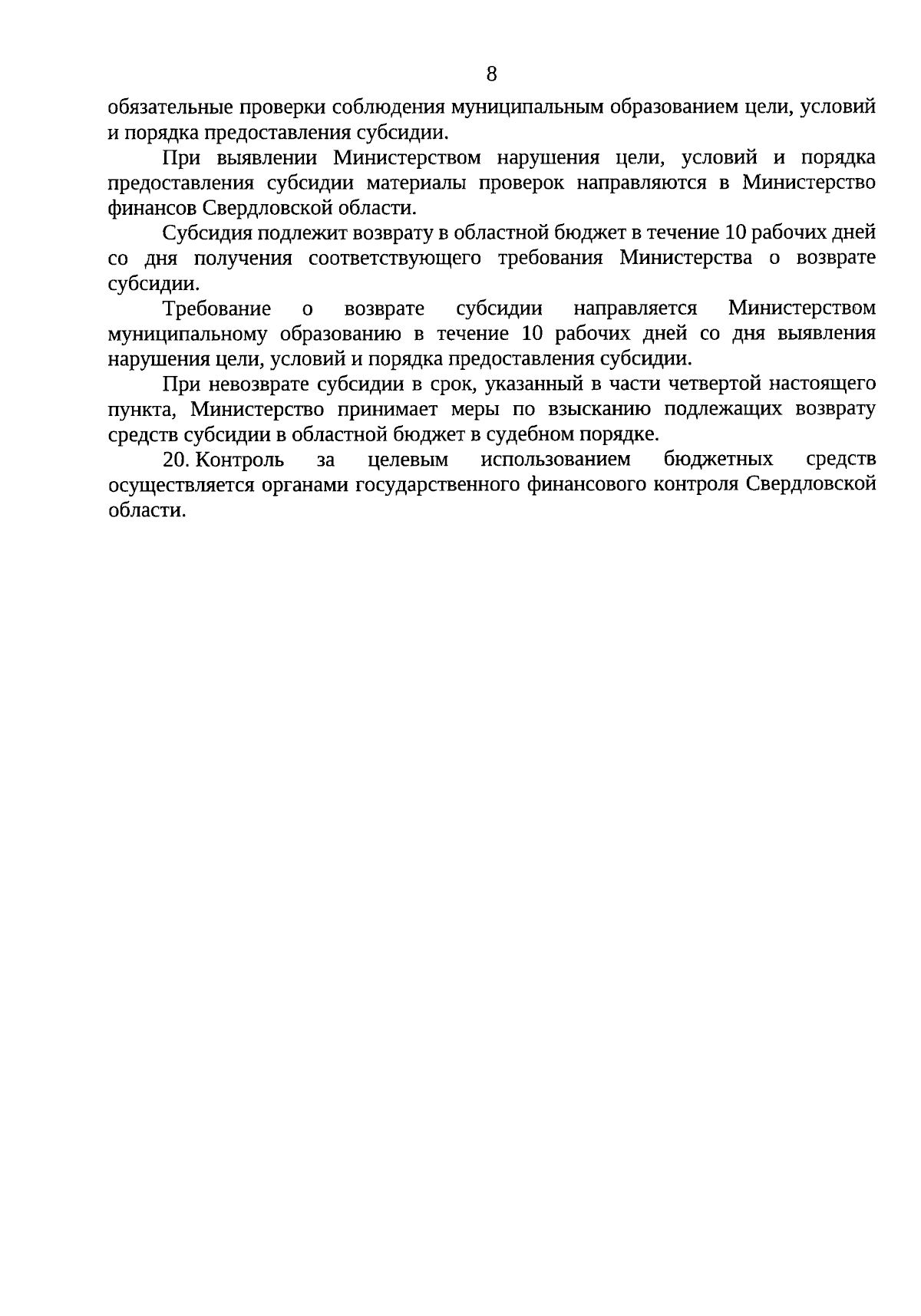 8

обязательные проверки соблюдения муниципальным образованием цели, условий и порядка предоставления субсидии.

При выявлении Министерством нарушения цели, условий и порядка предоставления субсидии материалы проверок направляются в Министерство финансов Свердловской области.

Субсидия подлежит возврату в областной бюджет в течение 10 рабочих дней со дня получения соответствующего требования Министерства о возврате субсидии.

Требование о возврате субсидии направляется Министерством муниципальному образованию в течение 10 рабочих дней со дня выявления нарушения цели, условий и порядка предоставления субсидии.

При невозврате субсидии в срок, указанный в части четвертой настоящего пункта, Министерство принимает меры по взысканию подлежащих возврату средств субсидии в областной бюджет в судебном порядке.

20. Контроль за целевым использованием бюджетных средств осуществляется органами государственного финансового контроля Свердловской области.